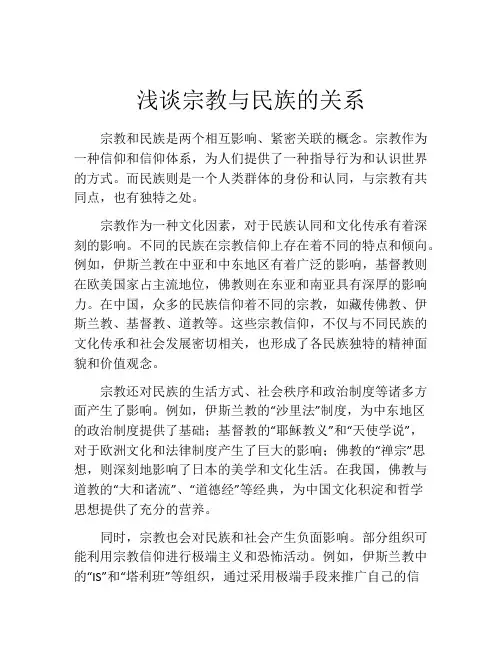 浅谈宗教与民族的关系

宗教和民族是两个相互影响、紧密关联的概念。宗教作为一种信仰和信仰体系，为人们提供了一种指导行为和认识世界的方式。而民族则是一个人类群体的身份和认同，与宗教有共同点，也有独特之处。

宗教作为一种文化因素，对于民族认同和文化传承有着深刻的影响。不同的民族在宗教信仰上存在着不同的特点和倾向。例如，伊斯兰教在中亚和中东地区有着广泛的影响，基督教则在欧美国家占主流地位，佛教则在东亚和南亚具有深厚的影响力。在中国，众多的民族信仰着不同的宗教，如藏传佛教、伊斯兰教、基督教、道教等。这些宗教信仰，不仅与不同民族的文化传承和社会发展密切相关，也形成了各民族独特的精神面貌和价值观念。

宗教还对民族的生活方式、社会秩序和政治制度等诸多方面产生了影响。例如，伊斯兰教的“沙里法”制度，为中东地区的政治制度提供了基础；基督教的“耶稣教义”和“天使学说”，对于欧洲文化和法律制度产生了巨大的影响；佛教的“禅宗”思想，则深刻地影响了日本的美学和文化生活。在我国，佛教与道教的“大和诸流”、“道德经”等经典，为中国文化积淀和哲学思想提供了充分的营养。

同时，宗教也会对民族和社会产生负面影响。部分组织可能利用宗教信仰进行极端主义和恐怖活动。例如，伊斯兰教中的“IS”和“塔利班”等组织，通过采用极端手段来推广自己的信